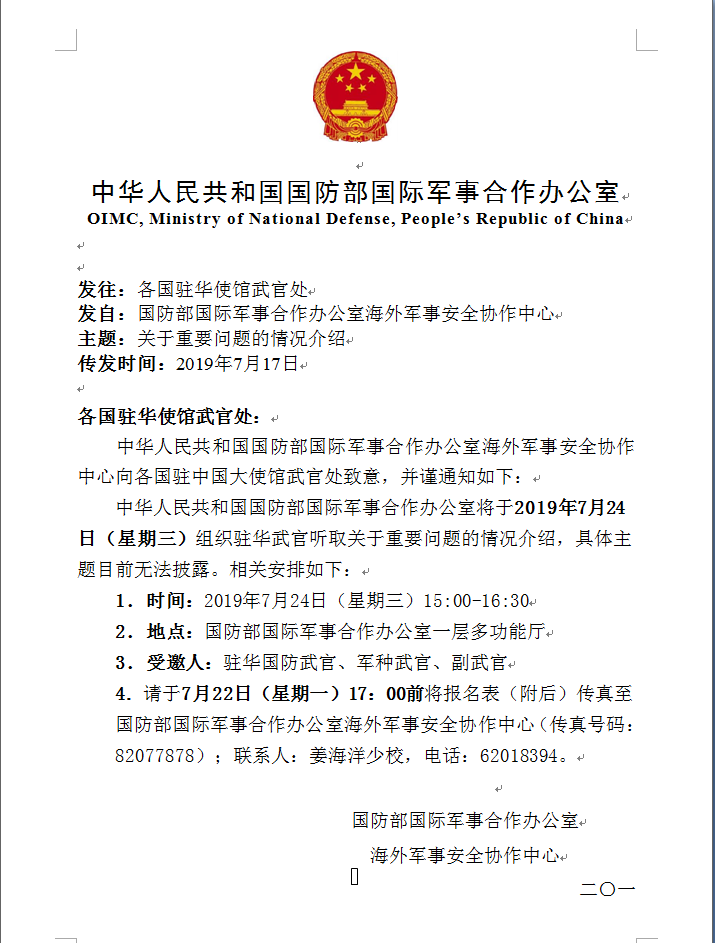 中华人民共和国国防部国际军事合作办公室
OIMC, Ministry of National Defense, People's Republic of China

发往：各国驻华使馆武官处
发自：国防部国际军事合作办公室海外军事安全协作中心
主题：关于重要问题的情况介绍
传发时间：2019年7月17日

各国驻华使馆武官处：

中华人民共和国国防部国际军事合作办公室海外军事安全协作中心向各国驻中国大使馆武官处致意，并谨通知如下：

中华人民共和国国防部国际军事合作办公室将于2019年7月24日（星期三）组织驻华武官听取关于重要问题的情况介绍，具体主题目前无法披露。相关安排如下：

1．时间：2019年7月24日（星期三）15:00-16:30

2．地点：国防部国际军事合作办公室一层多功能厅

3．受邀人：驻华国防武官、军种武官、副武官

4．请于7月22日（星期一）17：00前将报名表（附后）传真至国防部国际军事合作办公室海外军事安全协作中心（传真号码：82077878）；联系人：姜海洋少校，电话：62018394。

国防部国际军事合作办公室
海外军事安全协作中心

二〇一